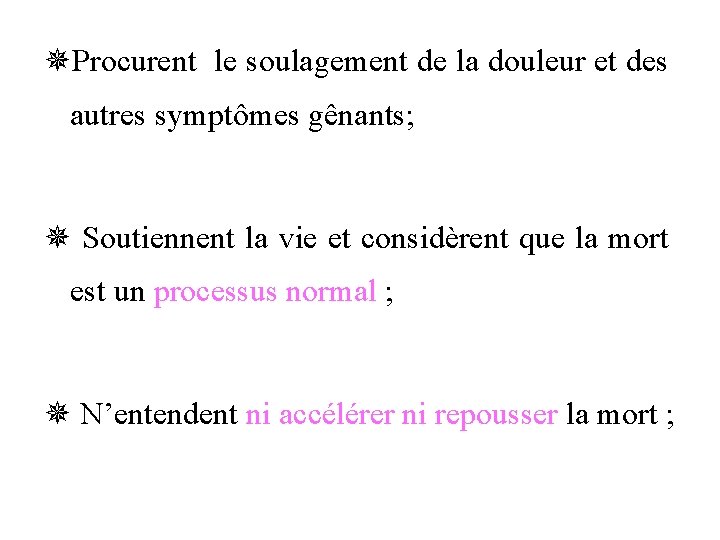 ❋Procurent le soulagement de la douleur et des autres symptômes gênants;

❋ Soutiennent la vie et considèrent que la mort est un processus normal ;

❋ N’entendent ni accélérer ni repousser la mort ;